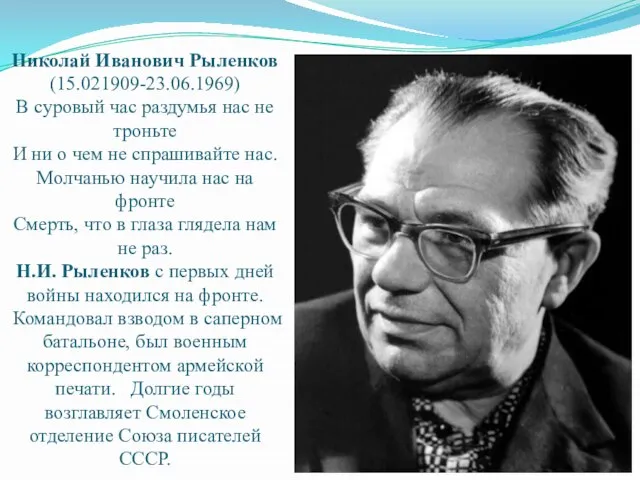 Николай Иванович Рыленков
(15.021909-23.06.1969)
В суровый час раздумья нас не троньте
И ни о чем не спрашивайте нас.
Молчанью научила нас на фронте
Смерть, что в глаза глядела нам не раз.
Н.И. Рыленков с первых дней войны находился на фронте. Командовал взводом в саперном батальоне, был военным корреспондентом армейской печати. Долгие годы возглавляет Смоленское отделение Союза писателей СССР.